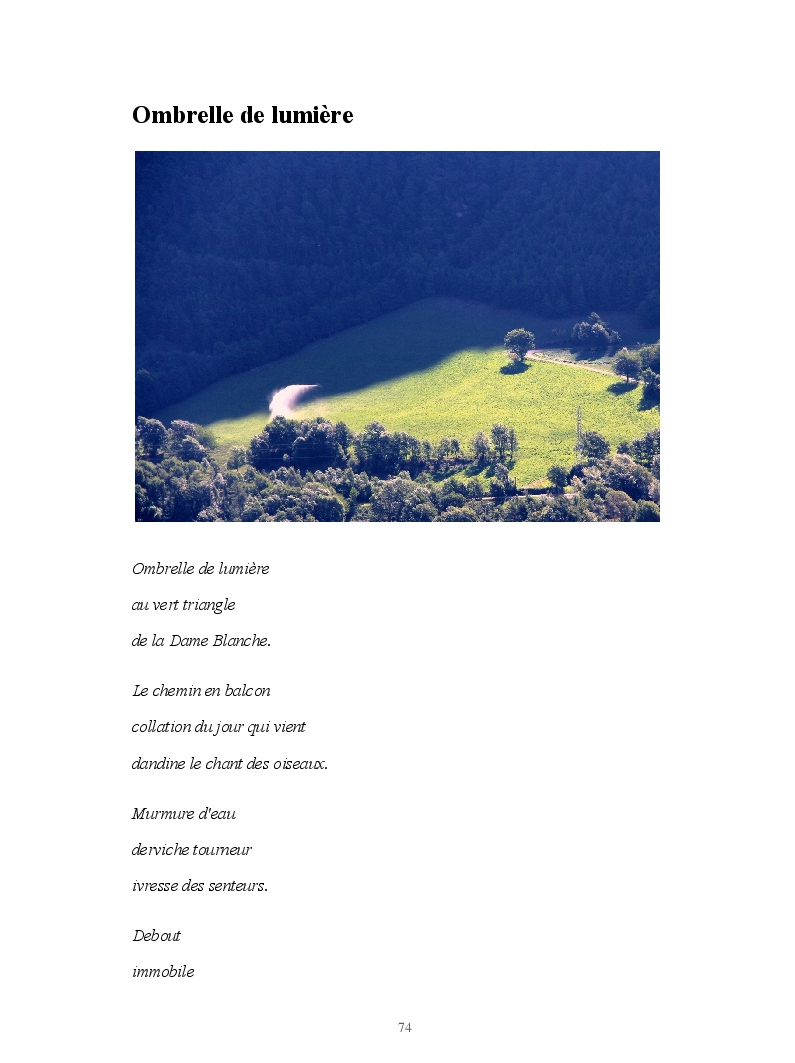 Ombrelle de lumière

Ombrelle de lumière
au vert triangle
de la Dame Blanche.

Le chemin en balcon
collation du jour qui vient
dandine le chant des oiseaux.

Murmure d'eau
derviche tourneur
ivresse des senteurs.

Debout
immobile

74